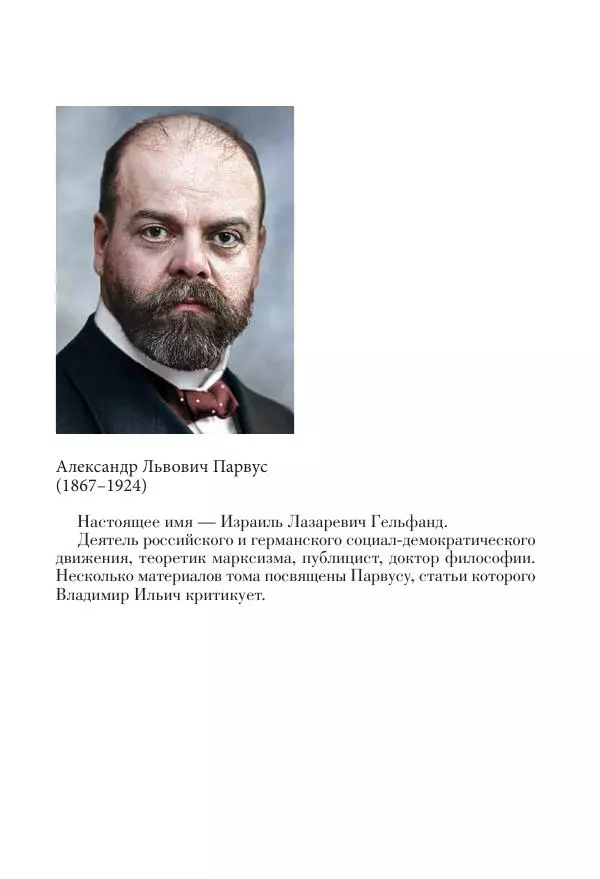 Александр Львович Парвус
(1867–1924)

Настоящее имя — Израиль Лазаревич Гельфанд.

Деятель российского и германского социал-демократического движения, теоретик марксизма, публицист, доктор философии. Несколько материалов тома посвящены Парвусу, статьи которого Владимир Ильич критикует.